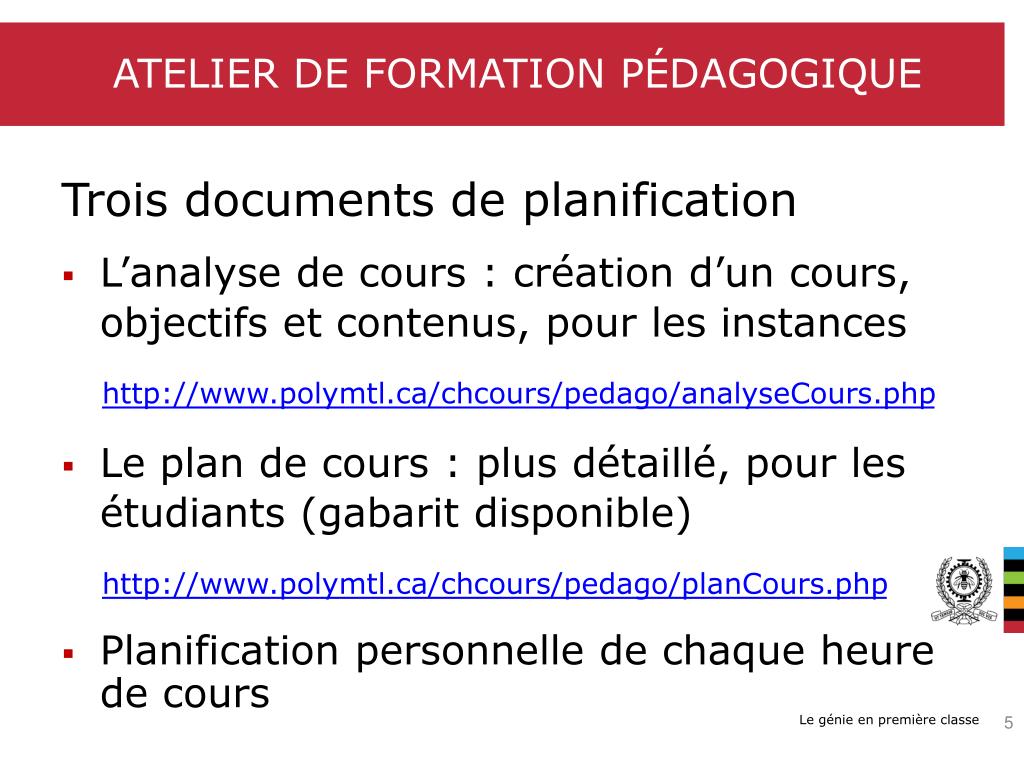 ATELIER DE FORMATION PÉDAGOGIQUE

Trois documents de planification

▪ L’analyse de cours : création d’un cours, objectifs et contenus, pour les instances

http://www.polymtl.ca/chcours/pedago/analyseCours.php

▪ Le plan de cours : plus détaillé, pour les étudiants (gabarit disponible)

http://www.polymtl.ca/chcours/pedago/planCours.php

▪ Planification personnelle de chaque heure de cours

Le génie en première classe

5